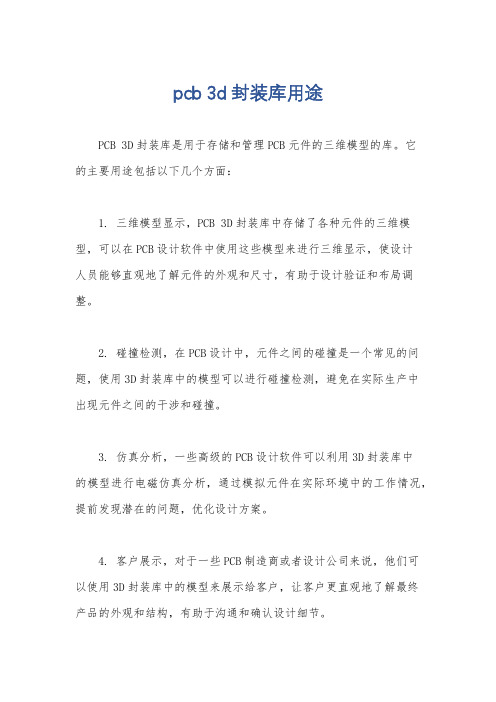 pcb 3d 封装库用途

PCB 3D 封装库是用于存储和管理 PCB 元件的三维模型的库。它的主要用途包括以下几个方面：

1. 三维模型显示，PCB 3D 封装库中存储了各种元件的三维模型，可以在 PCB 设计软件中使用这些模型来进行三维显示，使设计人员能够直观地了解元件的外观和尺寸，有助于设计验证和布局调整。

2. 碰撞检测，在 PCB 设计中，元件之间的碰撞是一个常见的问题，使用 3D 封装库中的模型可以进行碰撞检测，避免在实际生产中出现元件之间的干涉和碰撞。

3. 仿真分析，一些高级的 PCB 设计软件可以利用 3D 封装库中的模型进行电磁仿真分析，通过模拟元件在实际环境中的工作情况，提前发现潜在的问题，优化设计方案。

4. 客户展示，对于一些 PCB 制造商或者设计公司来说，他们可以使用 3D 封装库中的模型来展示给客户，让客户更直观地了解最终产品的外观和结构，有助于沟通和确认设计细节。